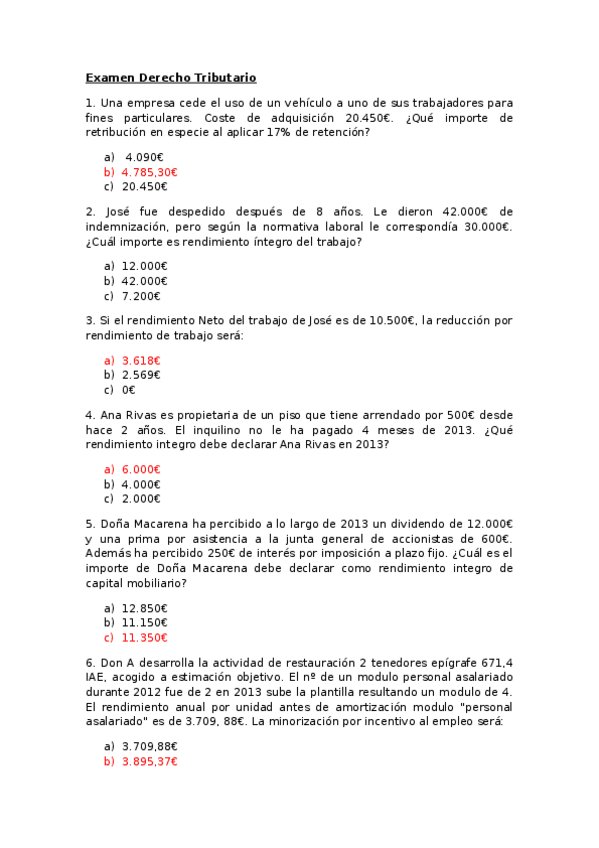 Examen Derecho Tributario

1. Una empresa cede el uso de un vehículo a uno de sus trabajadores para fines particulares. Coste de adquisición 20.450€. ¿Qué importe de retribución en especie al aplicar 17% de retención?

a) 4.090€
b) 4.785,30€
c) 20.450€

2. José fue despedido después de 8 años. Le dieron 42.000€ de indemnización, pero según la normativa laboral le correspondía 30.000€. ¿Cuál importe es rendimiento íntegro del trabajo?

a) 12.000€
b) 42.000€
c) 7.200€

3. Si el rendimiento Neto del trabajo de José es de 10.500€, la reducción por rendimiento de trabajo será:

a) 3.618€
b) 2.569€
c) 0€

4. Ana Rivas es propietaria de un piso que tiene arrendado por 500€ desde hace 2 años. El inquilino no le ha pagado 4 meses de 2013. ¿Qué rendimiento integro debe declarar Ana Rivas en 2013?

a) 6.000€
b) 4.000€
c) 2.000€

5. Doña Macarena ha percibido a lo largo de 2013 un dividendo de 12.000€ y una prima por asistencia a la junta general de accionistas de 600€. Además ha percibido 250€ de interés por imposición a plazo fijo. ¿Cuál es el importe de Doña Macarena debe declarar como rendimiento integro de capital mobiliario?

a) 12.850€
b) 11.150€
c) 11.350€

6. Don A desarrolla la actividad de restauración 2 tenedores epígrafe 671,4 IAE, acogido a estimación objetivo. El nº de un modulo personal asalariado durante 2012 fue de 2 en 2013 sube la plantilla resultando un modulo de 4. El rendimiento anual por unidad antes de amortización modulo "personal asalariado" es de 3.709, 88€. La minorización por incentivo al empleo será:

a) 3.709,88€
b) 3.895,37€